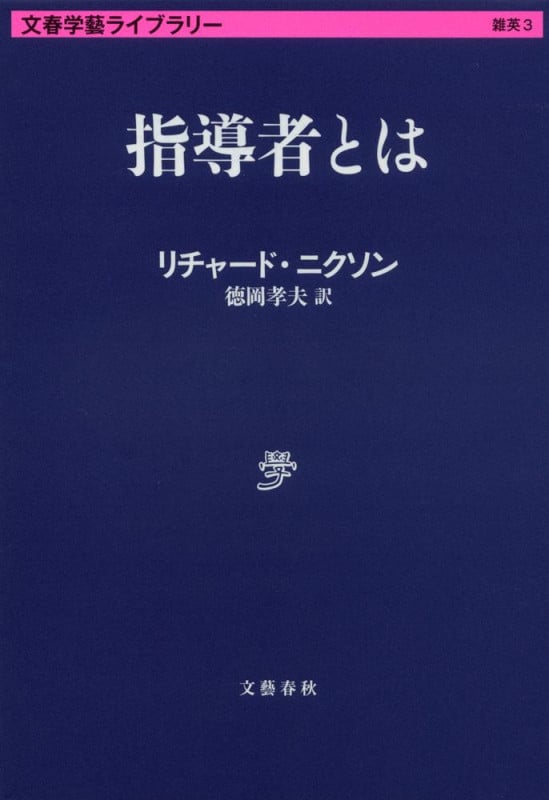 文春学藝ライブラリー 雑英3

指導者とは

リチャード・ニクソン
徳岡孝夫 訳

學

文藝春秋